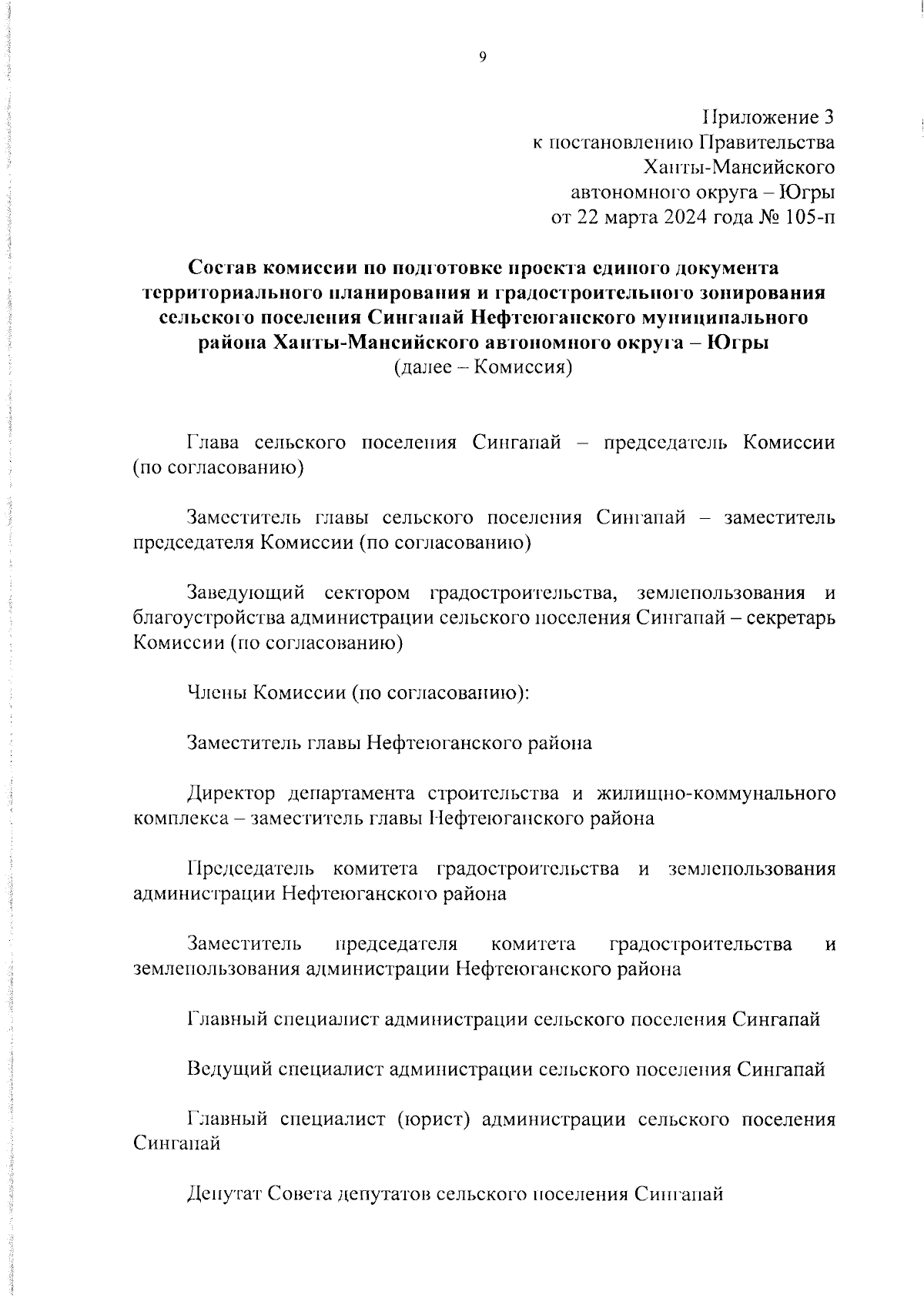 9

Приложение 3
к постановлению Правительства
Ханты-Мансийского
автономного округа – Югры
от 22 марта 2024 года № 105-п

Состав комиссии по подготовке проекта единого документа территориального планирования и градостроительного зонирования сельского поселения Сингапай Нефтеюганского муниципального района Ханты-Мансийского автономного округа – Югры
(далее – Комиссия)

Глава сельского поселения Сингапай – председатель Комиссии (по согласованию)

Заместитель главы сельского поселения Сингапай – заместитель председателя Комиссии (по согласованию)

Заведующий сектором градостроительства, землепользования и благоустройства администрации сельского поселения Сингапай – секретарь Комиссии (по согласованию)

Члены Комиссии (по согласованию):

Заместитель главы Нефтеюганского района

Директор департамента строительства и жилищно-коммунального комплекса – заместитель главы Нефтеюганского района

Председатель комитета градостроительства и землепользования администрации Нефтеюганского района

Заместитель председателя комитета градостроительства и землепользования администрации Нефтеюганского района

Главный специалист администрации сельского поселения Сингапай

Ведущий специалист администрации сельского поселения Сингапай

Главный специалист (юрист) администрации сельского поселения Сингапай

Депутат Совета депутатов сельского поселения Сингапай